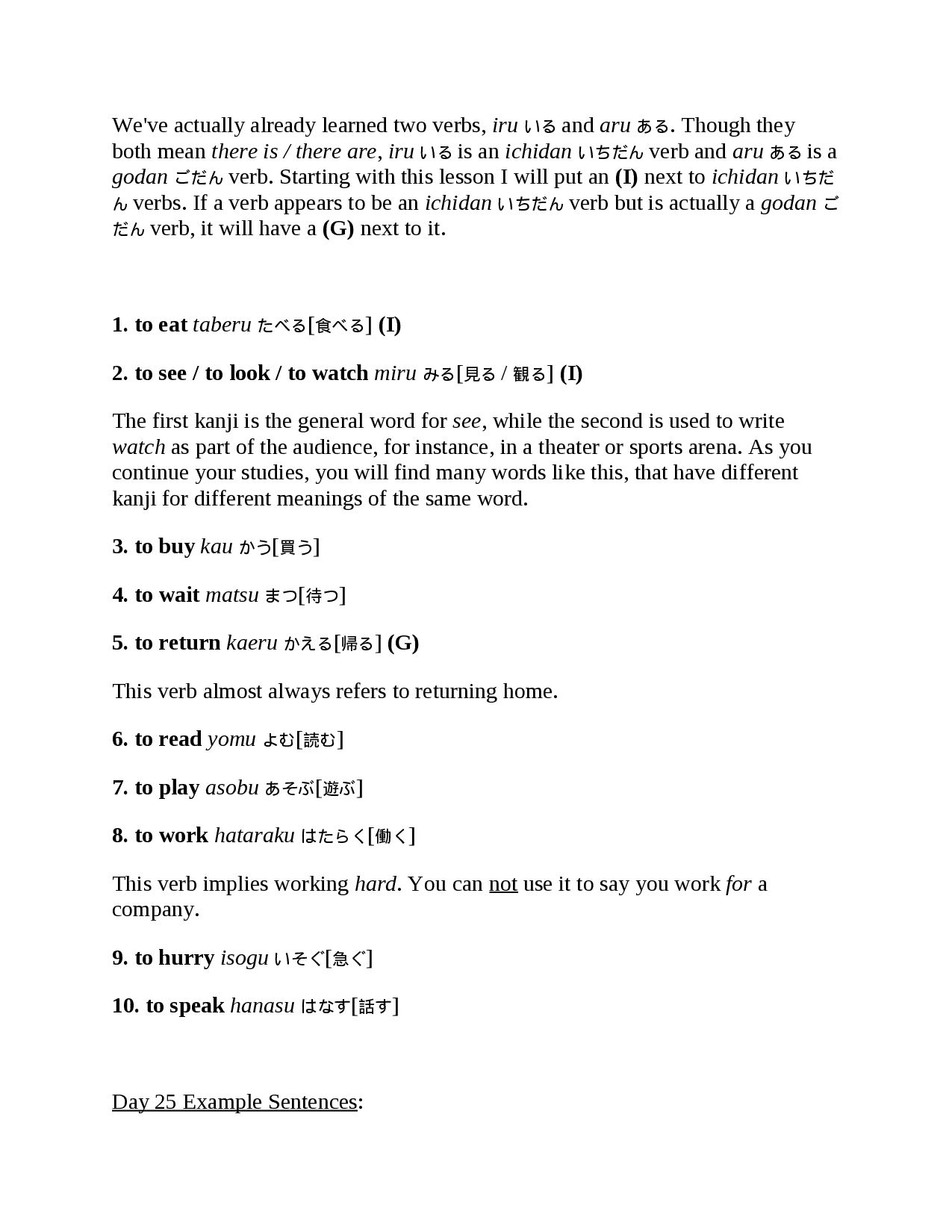 We've actually already learned two verbs, iru いる and aru ある. Though they both mean there is / there are, iru いる is an ichidan いちだん verb and aru ある is a godan ごだん verb. Starting with this lesson I will put an (I) next to ichidan いちだん verbs. If a verb appears to be an ichidan いちだん verb but is actually a godan ごだん verb, it will have a (G) next to it.

1. to eat taberu たべる[食べる] (I)

2. to see / to look / to watch miru みる[見る / 観る] (I)

The first kanji is the general word for see, while the second is used to write watch as part of the audience, for instance, in a theater or sports arena. As you continue your studies, you will find many words like this, that have different kanji for different meanings of the same word.

3. to buy kau かう[買う]

4. to wait matsu まつ[待つ]

5. to return kaeru かえる[帰る] (G)

This verb almost always refers to returning home.

6. to read yomu よむ[読む]

7. to play asobu あそぶ[遊ぶ]

8. to work hataraku はたらく[働く]

This verb implies working hard. You can not use it to say you work for a company.

9. to hurry isogu いそぐ[急ぐ]

10. to speak hanasu はなす[話す]

Day 25 Example Sentences: